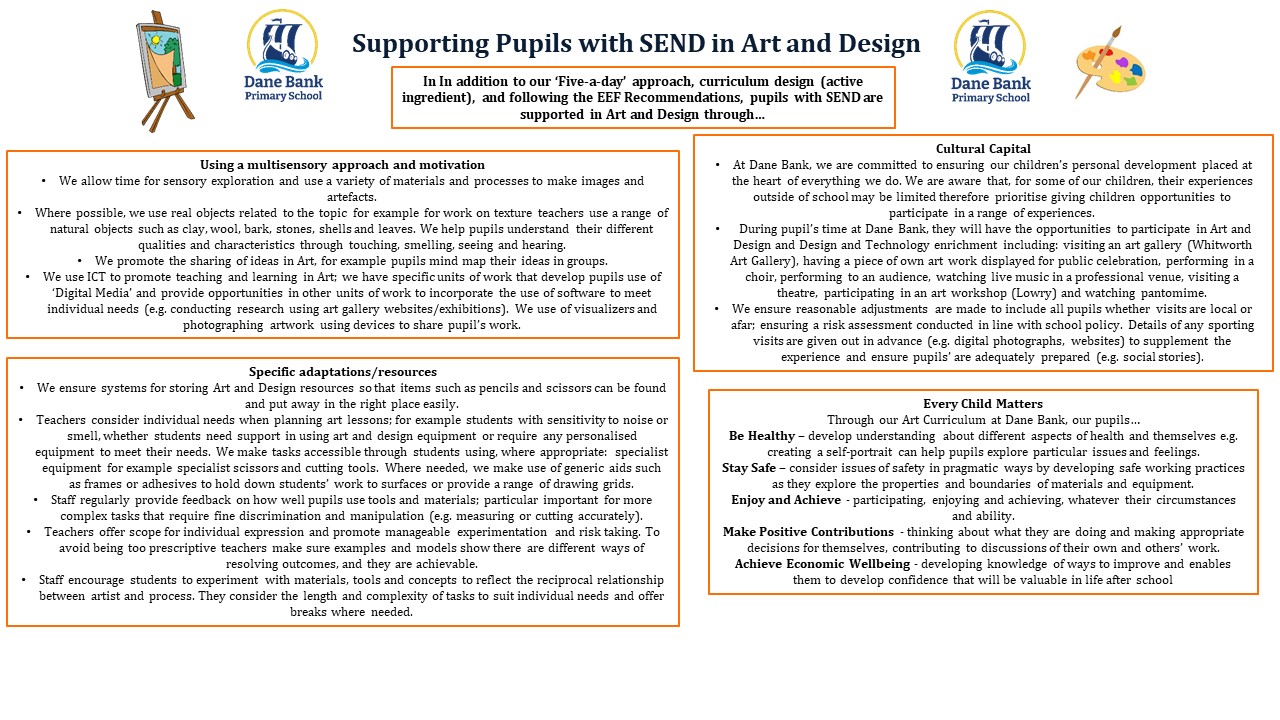 Dane Bank Primary School

Supporting Pupils with SEND in Art and Design

Dane Bank Primary School

In In addition to our 'Five-a-day' approach, curriculum design (active ingredient), and following the EEF Recommendations, pupils with SEND are supported in Art and Design through…

Using a multisensory approach and motivation
• We allow time for sensory exploration and use a variety of materials and processes to make images and artefacts.
• Where possible, we use real objects related to the topic for example for work on texture teachers use a range of natural objects such as clay, wool, bark, stones, shells and leaves. We help pupils understand their different qualities and characteristics through touching, smelling, seeing and hearing.
• We promote the sharing of ideas in Art, for example pupils mind map their ideas in groups.
• We use ICT to promote teaching and learning in Art; we have specific units of work that develop pupils use of 'Digital Media' and provide opportunities in other units of work to incorporate the use of software to meet individual needs (e.g. conducting research using art gallery websites/exhibitions). We use of visualizers and photographing artwork using devices to share pupil's work.

Specific adaptations/resources
• We ensure systems for storing Art and Design resources so that items such as pencils and scissors can be found and put away in the right place easily.
• Teachers consider individual needs when planning art lessons; for example students with sensitivity to noise or smell, whether students need support in using art and design equipment or require any personalised equipment to meet their needs. We make tasks accessible through students using, where appropriate: specialist equipment for example specialist scissors and cutting tools. Where needed, we make use of generic aids such as frames or adhesives to hold down students' work to surfaces or provide a range of drawing grids.
• Staff regularly provide feedback on how well pupils use tools and materials; particular important for more complex tasks that require fine discrimination and manipulation (e.g. measuring or cutting accurately).
• Teachers offer scope for individual expression and promote manageable experimentation and risk taking. To avoid being too prescriptive teachers make sure examples and models show there are different ways of resolving outcomes, and they are achievable.
• Staff encourage students to experiment with materials, tools and concepts to reflect the reciprocal relationship between artist and process. They consider the length and complexity of tasks to suit individual needs and offer breaks where needed.

Cultural Capital
• At Dane Bank, we are committed to ensuring our children's personal development placed at the heart of everything we do. We are aware that, for some of our children, their experiences outside of school may be limited therefore prioritise giving children opportunities to participate in a range of experiences.
• During pupil's time at Dane Bank, they will have the opportunities to participate in Art and Design and Design and Technology enrichment including: visiting an art gallery (Whitworth Art Gallery), having a piece of own art work displayed for public celebration, performing in a choir, performing to an audience, watching live music in a professional venue, visiting a theatre, participating in an art workshop (Lowry) and watching pantomime.
• We ensure reasonable adjustments are made to include all pupils whether visits are local or afar; ensuring a risk assessment conducted in line with school policy. Details of any sporting visits are given out in advance (e.g. digital photographs, websites) to supplement the experience and ensure pupils' are adequately prepared (e.g. social stories).

Every Child Matters
Through our Art Curriculum at Dane Bank, our pupils…
Be Healthy – develop understanding about different aspects of health and themselves e.g. creating a self-portrait can help pupils explore particular issues and feelings.
Stay Safe – consider issues of safety in pragmatic ways by developing safe working practices as they explore the properties and boundaries of materials and equipment.
Enjoy and Achieve - participating, enjoying and achieving, whatever their circumstances and ability.
Make Positive Contributions - thinking about what they are doing and making appropriate decisions for themselves, contributing to discussions of their own and others' work.
Achieve Economic Wellbeing - developing knowledge of ways to improve and enables them to develop confidence that will be valuable in life after school